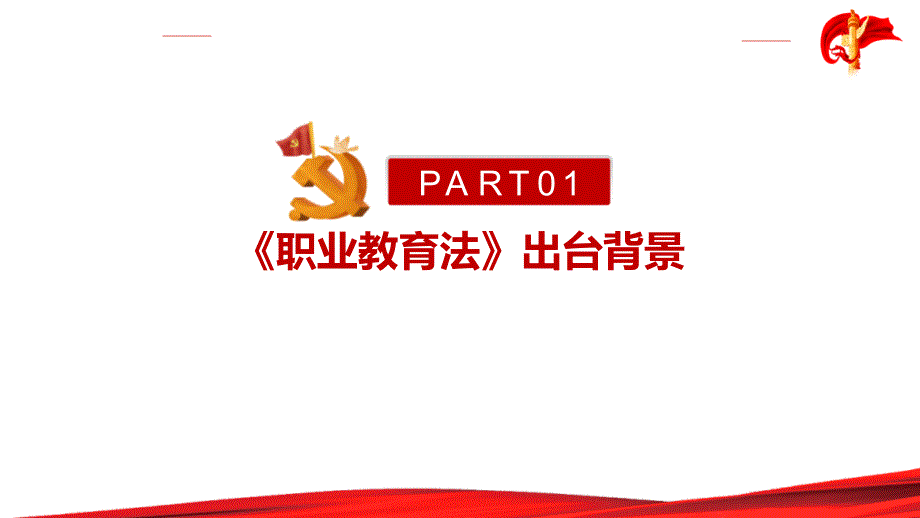 PART01

《职业教育法》出台背景